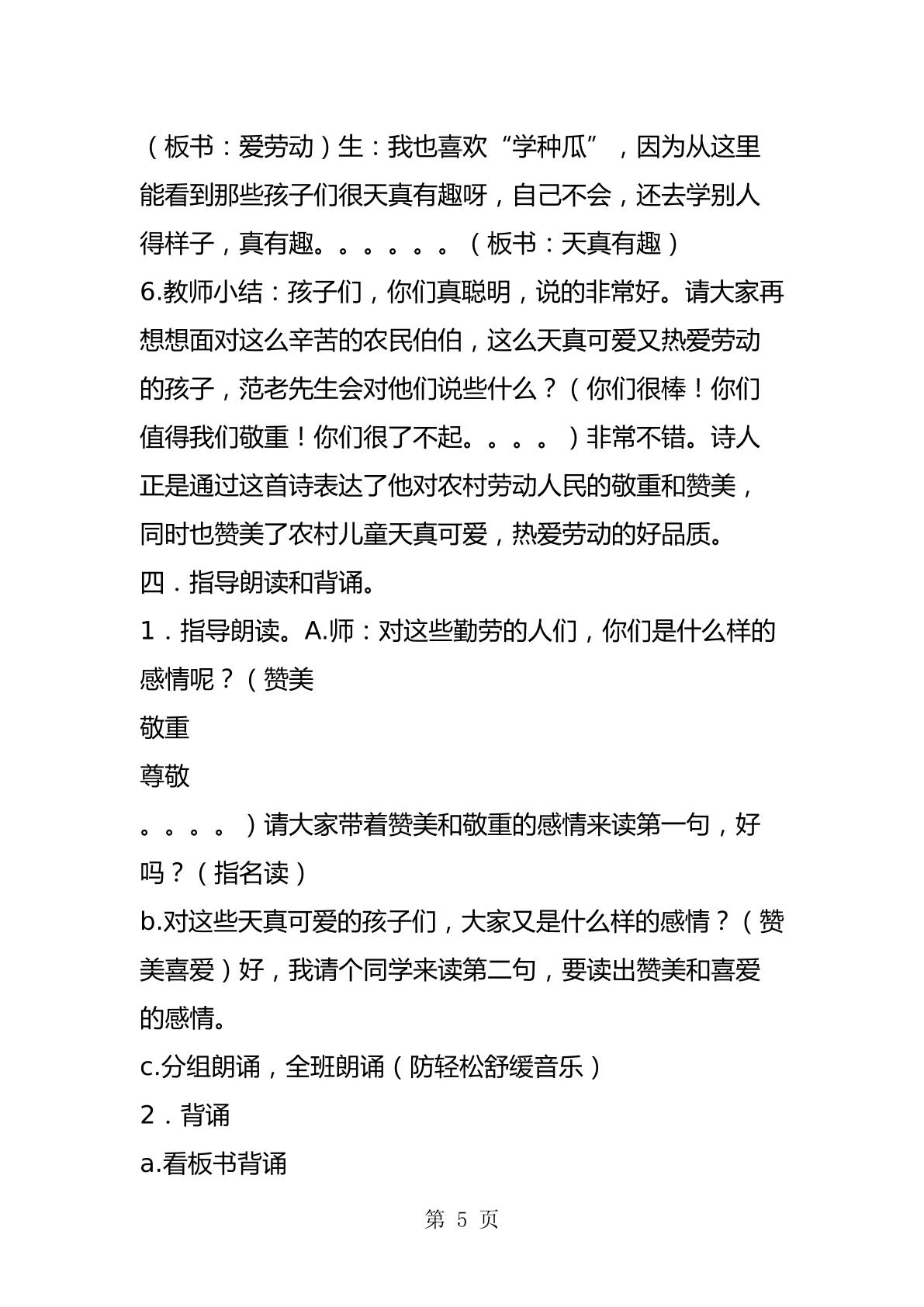 （板书：爱劳动）生：我也喜欢“学种瓜”，因为从这里能看到那些孩子们很天真有趣呀，自己不会，还去学别人得样子，真有趣。。。。。。（板书：天真有趣）

6.教师小结：孩子们，你们真聪明，说的非常好。请大家再想想面对这么辛苦的农民伯伯，这么天真可爱又热爱劳动的孩子，范老先生会对他们说些什么？（你们很棒！你们值得我们敬重！你们很了不起。。。。）非常不错。诗人正是通过这首诗表达了他对农村劳动人民的敬重和赞美，同时也赞美了农村儿童天真可爱，热爱劳动的好品质。

四．指导朗读和背诵。

1．指导朗读。A.师：对这些勤劳的人们，你们是什么样的感情呢？（赞美

敬重

尊敬

。。。。）请大家带着赞美和敬重的感情来读第一句，好吗？（指名读）

b.对这些天真可爱的孩子们，大家又是什么样的感情？（赞美喜爱）好，我请个同学来读第二句，要读出赞美和喜爱的感情。

c.分组朗诵，全班朗诵（防轻松舒缓音乐）

2．背诵

a.看板书背诵

第5页